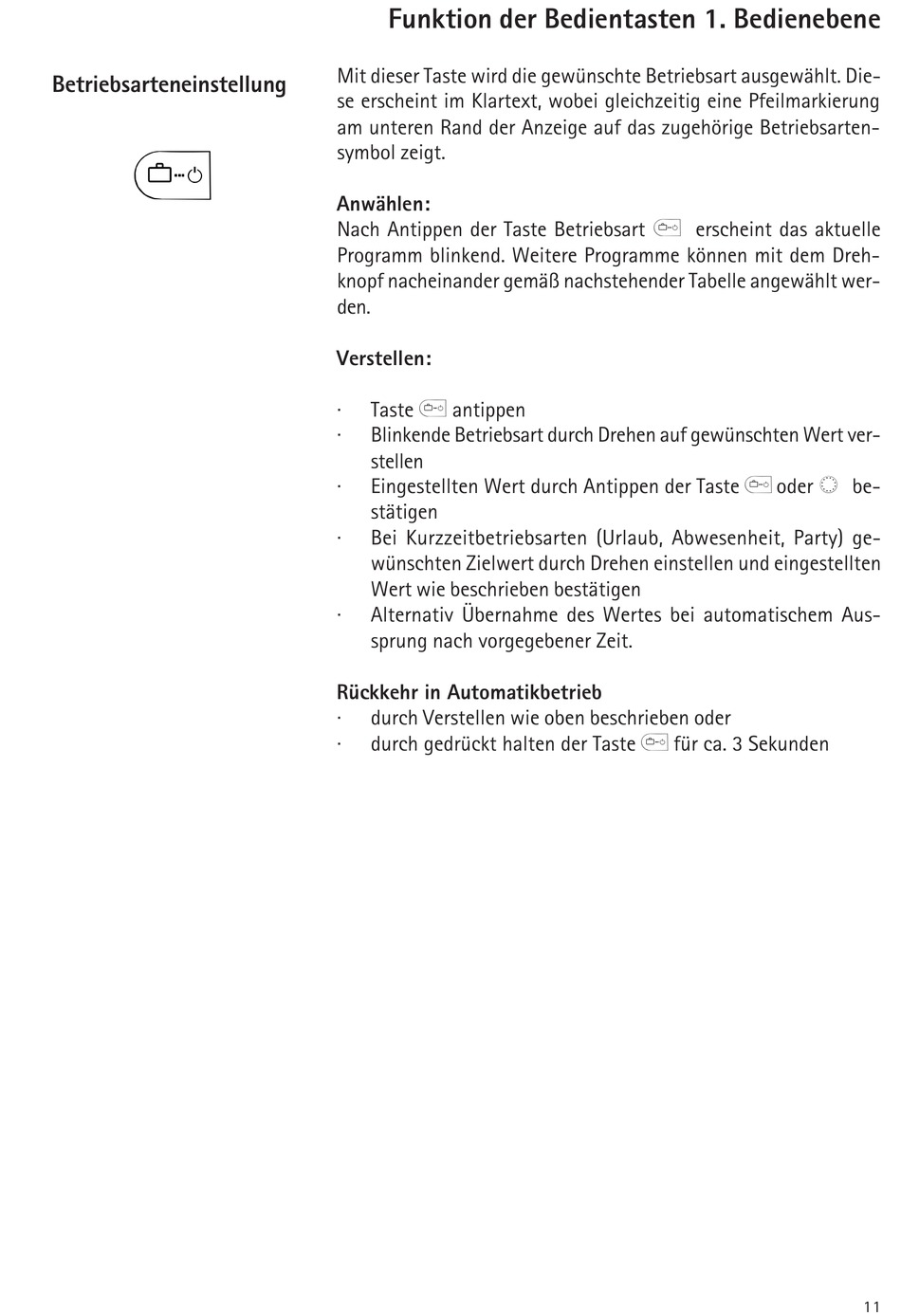 Funktion der Bedientasten 1. Bedienebene

Betriebsarteneinstellung

Mit dieser Taste wird die gewünschte Betriebsart ausgewählt. Diese erscheint im Klartext, wobei gleichzeitig eine Pfeilmarkierung am unteren Rand der Anzeige auf das zugehörige Betriebsartensymbol zeigt.

Anwählen:
Nach Antippen der Taste Betriebsart erscheint das aktuelle Programm blinkend. Weitere Programme können mit dem Drehknopf nacheinander gemäß nachstehender Tabelle angewählt werden.

Verstellen:

· Taste antippen
· Blinkende Betriebsart durch Drehen auf gewünschten Wert verstellen
· Eingestellten Wert durch Antippen der Taste oder bestätigen
· Bei Kurzzeitbetriebsarten (Urlaub, Abwesenheit, Party) gewünschten Zielwert durch Drehen einstellen und eingestellten Wert wie beschrieben bestätigen
· Alternativ Übernahme des Wertes bei automatischem Aussprung nach vorgegebener Zeit.

Rückkehr in Automatikbetrieb
· durch Verstellen wie oben beschrieben oder
· durch gedrückt halten der Taste für ca. 3 Sekunden

11